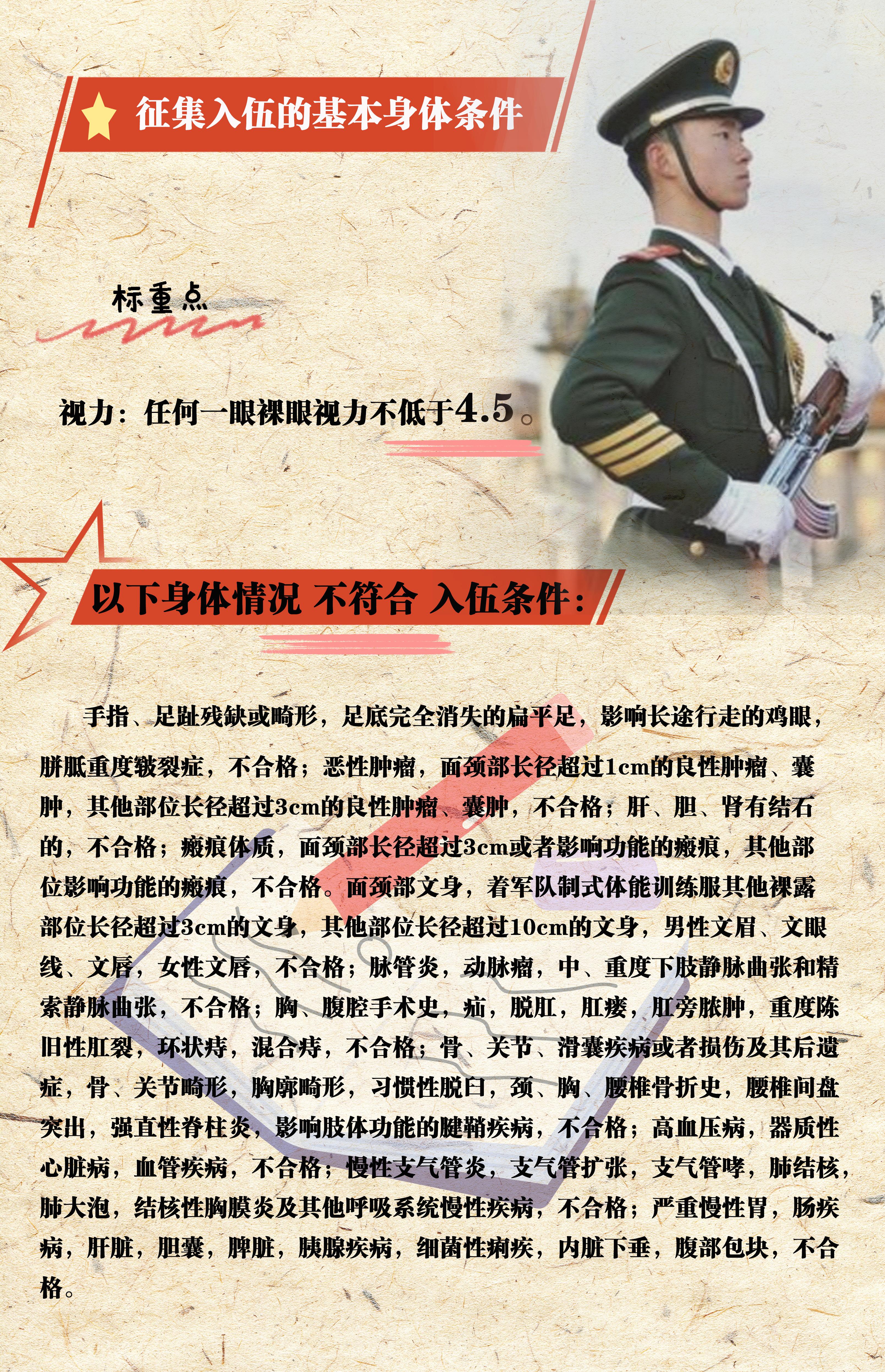 征集入伍的基本身体条件

标重点

视力：任何一眼裸眼视力不低于4.5。

以下身体情况 不符合 入伍条件：

手指、足趾残缺或畸形，足底完全消失的扁平足，影响长途行走的鸡眼，胼胝重度皲裂症，不合格；恶性肿瘤，面颈部长径超过1cm的良性肿瘤、囊肿，其他部位长径超过3cm的良性肿瘤、囊肿，不合格；肝、胆、肾有结石的，不合格；瘢痕体质，面颈部长径超过3cm或者影响功能的瘢痕，其他部位影响功能的瘢痕，不合格。面颈部文身，着军队制式体能训练服其他裸露部位长径超过3cm的文身，其他部位长径超过10cm的文身，男性文眉、文眼线、文唇，女性文唇，不合格；脉管炎，动脉瘤，中、重度下肢静脉曲张和精索静脉曲张，不合格；胸、腹腔手术史，疝，脱肛，肛瘘，肛旁脓肿，重度陈旧性肛裂，环状痔，混合痔，不合格；骨、关节、滑囊疾病或者损伤及其后遗症，骨、关节畸形，胸廓畸形，习惯性脱臼，颈、胸、腰椎骨折史，腰椎间盘突出，强直性脊柱炎，影响肢体功能的腱鞘疾病，不合格；高血压病，器质性心脏病，血管疾病，不合格；慢性支气管炎，支气管扩张，支气管哮，肺结核，肺大泡，结核性胸膜炎及其他呼吸系统慢性疾病，不合格；严重慢性胃，肠疾病，肝脏，胆囊，脾脏，胰腺疾病，细菌性痢疾，内脏下垂，腹部包块，不合格。